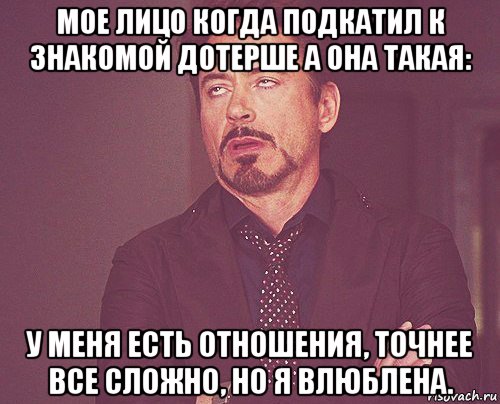 МОЕ ЛИЦО КОГДА ПОДКАТИЛ К ЗНАКОМОЙ ДОТЕРШЕ А ОНА ТАКАЯ:

У МЕНЯ ЕСТЬ ОТНОШЕНИЯ, ТОЧНЕЕ ВСЕ СЛОЖНО, НО Я ВЛЮБЛЕНА.

risovach.ru